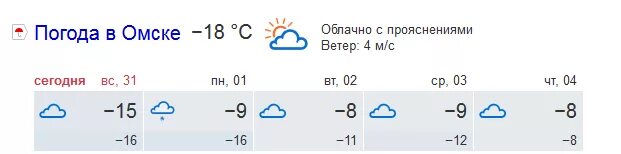 Погода в Омске −18 °C

Облачно с прояснениями
Ветер: 4 м/с

| сегодня вс, 31 | пн, 01 | вт, 02 | ср, 03 | чт, 04 |
|---|---|---|---|---|
| −15 | −9 | −8 | −9 | −8 |
| −16 | −16 | −11 | −12 | −8 |